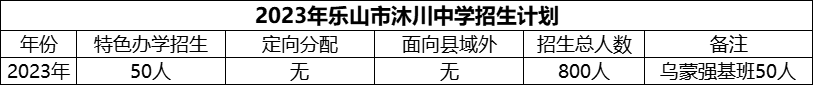 2023年乐山市沐川中学招生计划

| 年份 | 特色办学招生 | 定向分配 | 面向县域外 | 招生总人数 | 备注 |
|---|---|---|---|---|---|
| 2023年 | 50人 | 无 | 无 | 800人 | 乌蒙强基班50人 |